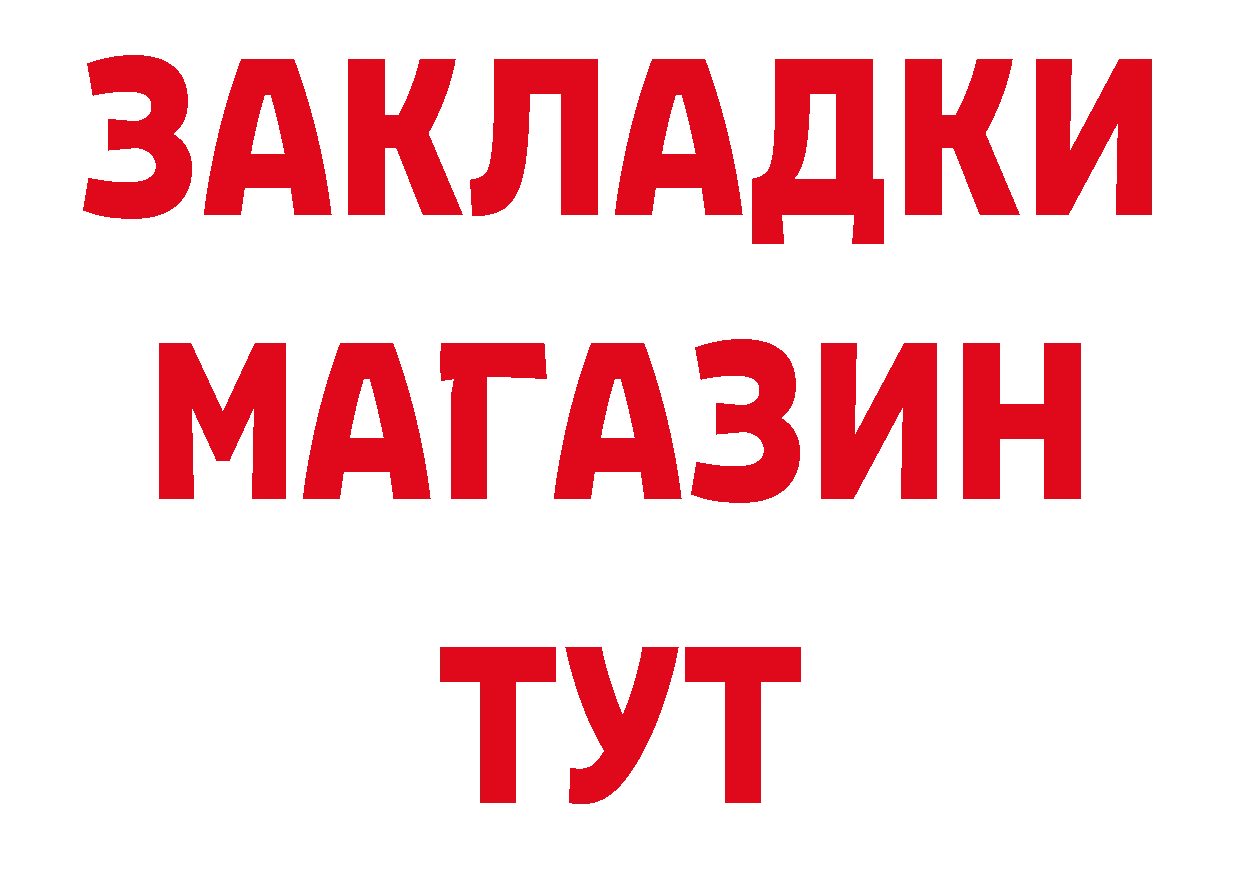 ЗАКЛАДКИ
МАГАЗИН
ТУТ